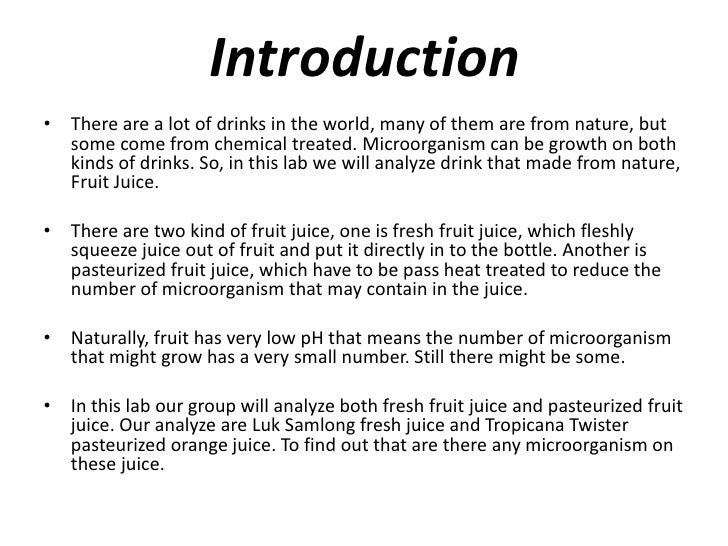 Introduction

• There are a lot of drinks in the world, many of them are from nature, but some come from chemical treated. Microorganism can be growth on both kinds of drinks. So, in this lab we will analyze drink that made from nature, Fruit Juice.

• There are two kind of fruit juice, one is fresh fruit juice, which fleshly squeeze juice out of fruit and put it directly in to the bottle. Another is pasteurized fruit juice, which have to be pass heat treated to reduce the number of microorganism that may contain in the juice.

• Naturally, fruit has very low pH that means the number of microorganism that might grow has a very small number. Still there might be some.

• In this lab our group will analyze both fresh fruit juice and pasteurized fruit juice. Our analyze are Luk Samlong fresh juice and Tropicana Twister pasteurized orange juice. To find out that are there any microorganism on these juice.